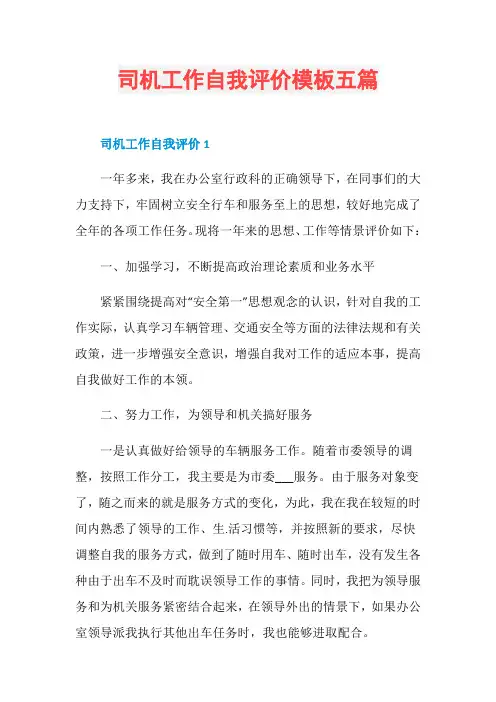 司机工作自我评价模板五篇

司机工作自我评价 1

一年多来，我在办公室行政科的正确领导下，在同事们的大力支持下，牢固树立安全行车和服务至上的思想，较好地完成了全年的各项工作任务。现将一年来的思想、工作等情景评价如下：

一、加强学习，不断提高政治理论素质和业务水平

紧紧围绕提高对“安全第一”思想观念的认识，针对自我的工作实际，认真学习车辆管理、交通安全等方面的法律法规和有关政策，进一步增强安全意识，增强自我对工作的适应本事，提高自我做好工作的本领。

二、努力工作，为领导和机关搞好服务

一是认真做好给领导的车辆服务工作。随着市委领导的调整，按照工作分工，我主要是为市委___服务。由于服务对象变了，随之而来的就是服务方式的变化，为此，我在我在较短的时间内熟悉了领导的工作、生.活习惯等，并按照新的要求，尽快调整自我的服务方式，做到了随时用车、随时出车，没有发生各种由于出车不及时而耽误领导工作的事情。同时，我把为领导服务和为机关服务紧密结合起来，在领导外出的情景下，如果办公室领导派我执行其他出车任务时，我也能够进取配合。